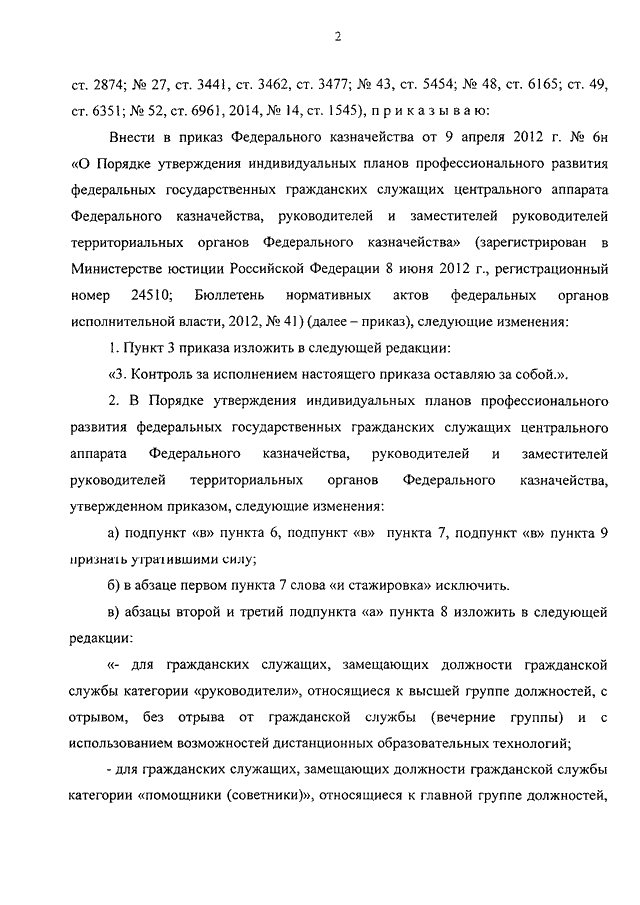 2

ст. 2874; № 27, ст. 3441, ст. 3462, ст. 3477; № 43, ст. 5454; № 48, ст. 6165; ст. 49, ст. 6351; № 52, ст. 6961, 2014, № 14, ст. 1545), п р и к а з ы в а ю:

Внести в приказ Федерального казначейства от 9 апреля 2012 г. № 6н «О Порядке утверждения индивидуальных планов профессионального развития федеральных государственных гражданских служащих центрального аппарата Федерального казначейства, руководителей и заместителей руководителей территориальных органов Федерального казначейства» (зарегистрирован в Министерстве юстиции Российской Федерации 8 июня 2012 г., регистрационный номер 24510; Бюллетень нормативных актов федеральных органов исполнительной власти, 2012, № 41) (далее – приказ), следующие изменения:

1. Пункт 3 приказа изложить в следующей редакции:

«3. Контроль за исполнением настоящего приказа оставляю за собой.».

2. В Порядке утверждения индивидуальных планов профессионального развития федеральных государственных гражданских служащих центрального аппарата Федерального казначейства, руководителей и заместителей руководителей территориальных органов Федерального казначейства, утвержденном приказом, следующие изменения:

а) подпункт «в» пункта 6, подпункт «в» пункта 7, подпункт «в» пункта 9 признать утратившими силу;

б) в абзаце первом пункта 7 слова «и стажировка» исключить.

в) абзацы второй и третий подпункта «а» пункта 8 изложить в следующей редакции:

«- для гражданских служащих, замещающих должности гражданской службы категории «руководители», относящиеся к высшей группе должностей, с отрывом, без отрыва от гражданской службы (вечерние группы) и с использованием возможностей дистанционных образовательных технологий;

- для гражданских служащих, замещающих должности гражданской службы категории «помощники (советники)», относящиеся к главной группе должностей,